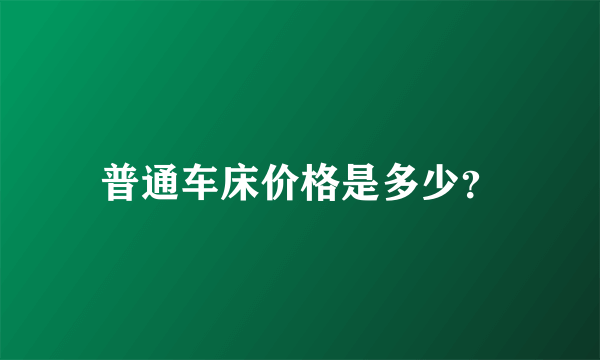 普通车床价格是多少?